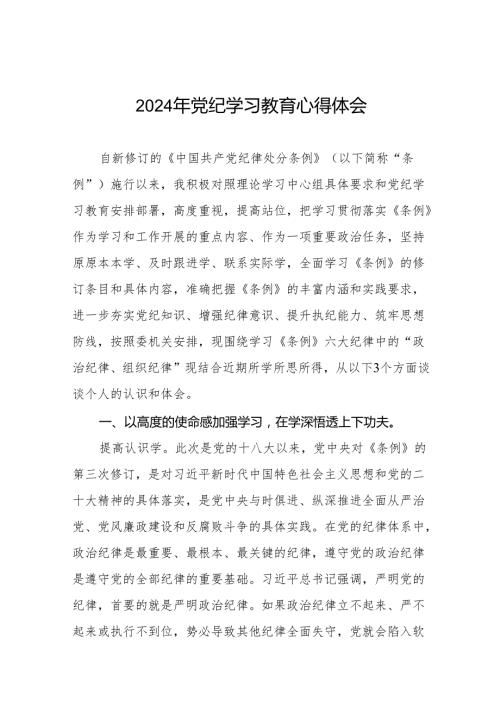 2024年党纪学习教育心得体会

自新修订的《中国共产党纪律处分条例》（以下简称“条例”）施行以来，我积极对照理论学习中心组具体要求和党纪学习教育安排部署，高度重视，提高站位，把学习贯彻落实《条例》作为学习和工作开展的重点内容、作为一项重要政治任务，坚持原原本本学、及时跟进学、联系实际学，全面学习《条例》的修订条目和具体内容，准确把握《条例》的丰富内涵和实践要求，进一步夯实党纪知识、增强纪律意识、提升执纪能力、筑牢思想防线，按照委机关安排，现围绕学习《条例》六大纪律中的“政治纪律、组织纪律”现结合近期所学所思所得，从以下3个方面谈谈个人的认识和体会。

一、以高度的使命感加强学习，在学深悟透上下功夫。

提高认识学。此次是党的十八大以来，党中央对《条例》的第三次修订，是对习近平新时代中国特色社会主义思想和党的二十大精神的具体落实，是党中央与时俱进、纵深推进全面从严治党、党风廉政建设和反腐败斗争的具体实践。在党的纪律体系中，政治纪律是最重要、最根本、最关键的纪律，遵守党的政治纪律是遵守党的全部纪律的重要基础。习近平总书记强调，严明党的纪律，首要的就是严明政治纪律。如果政治纪律立不起来、严不起来或执行不到位，势必导致其他纪律全面失守，党就会陷入软